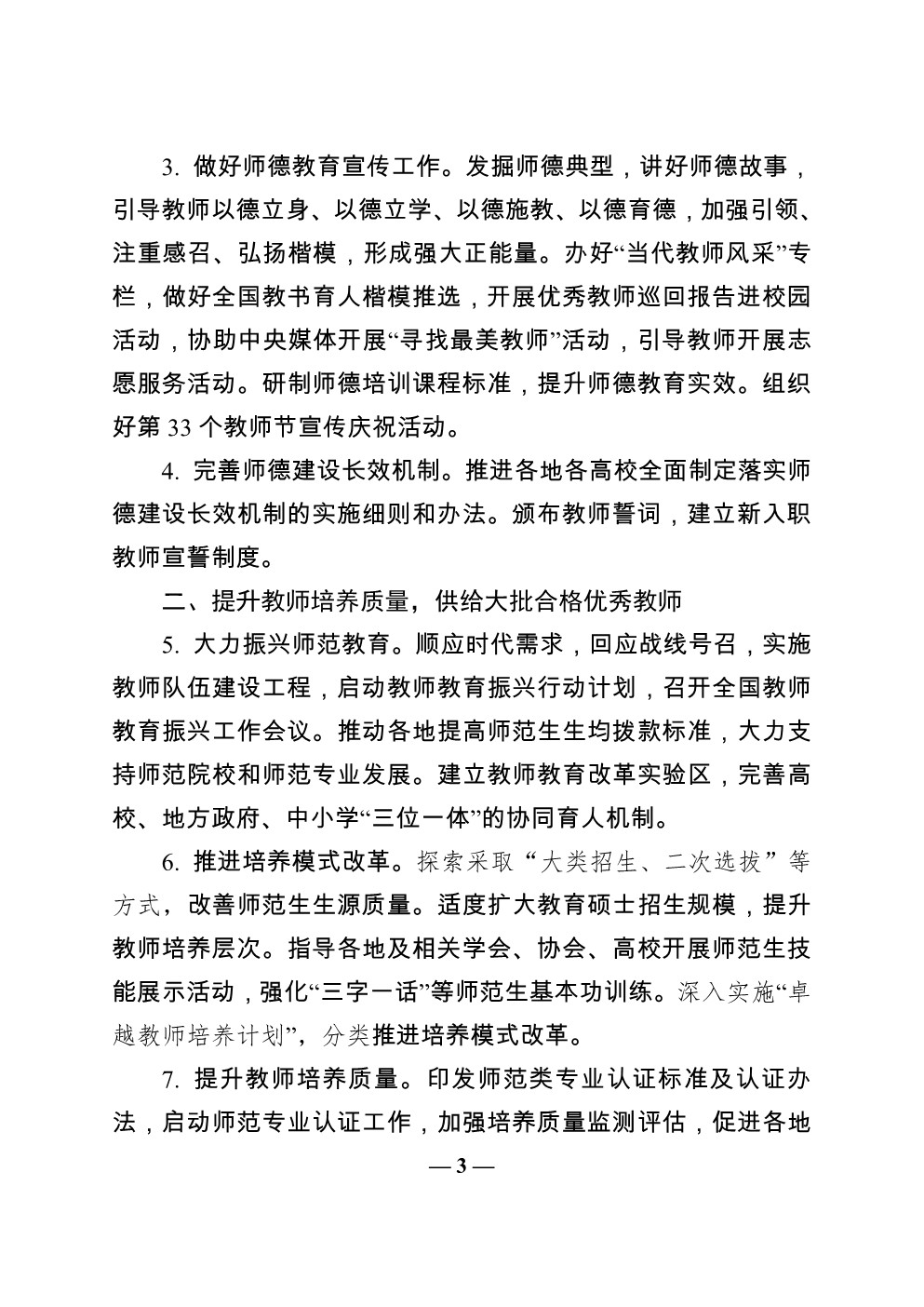 3. 做好师德教育宣传工作。发掘师德典型，讲好师德故事，引导教师以德立身、以德立学、以德施教、以德育德，加强引领、注重感召、弘扬楷模，形成强大正能量。办好“当代教师风采”专栏，做好全国教书育人楷模推选，开展优秀教师巡回报告进校园活动，协助中央媒体开展“寻找最美教师”活动，引导教师开展志愿服务活动。研制师德培训课程标准，提升师德教育实效。组织好第 33 个教师节宣传庆祝活动。

4. 完善师德建设长效机制。推进各地各高校全面制定落实师德建设长效机制的实施细则和办法。颁布教师誓词，建立新入职教师宣誓制度。

二、提升教师培养质量，供给大批合格优秀教师

5. 大力振兴师范教育。顺应时代需求，回应战线号召，实施教师队伍建设工程，启动教师教育振兴行动计划，召开全国教师教育振兴工作会议。推动各地提高师范生生均拨款标准，大力支持师范院校和师范专业发展。建立教师教育改革实验区，完善高校、地方政府、中小学“三位一体”的协同育人机制。

6. 推进培养模式改革。探索采取“大类招生、二次选拔”等方式，改善师范生生源质量。适度扩大教育硕士招生规模，提升教师培养层次。指导各地及相关学会、协会、高校开展师范生技能展示活动，强化“三字一话”等师范生基本功训练。深入实施“卓越教师培养计划”，分类推进培养模式改革。

7. 提升教师培养质量。印发师范类专业认证标准及认证办法，启动师范专业认证工作，加强培养质量监测评估，促进各地

— 3 —